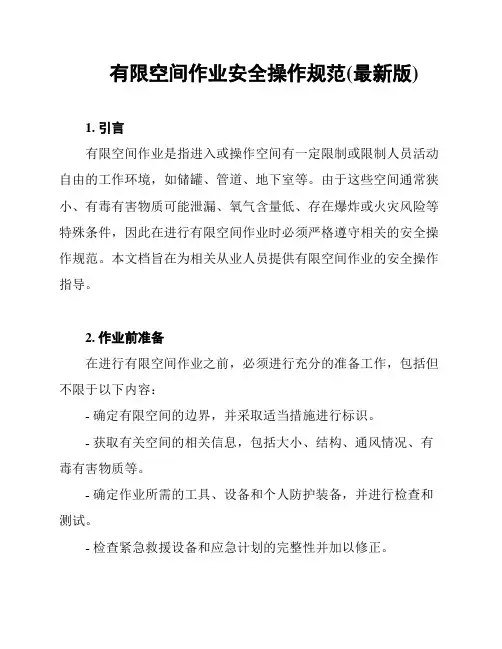 有限空间作业安全操作规范(最新版)

1. 引言

有限空间作业是指进入或操作空间有一定限制或限制人员活动自由的工作环境，如储罐、管道、地下室等。由于这些空间通常狭小、有毒有害物质可能泄漏、氧气含量低、存在爆炸或火灾风险等特殊条件，因此在进行有限空间作业时必须严格遵守相关的安全操作规范。本文档旨在为相关从业人员提供有限空间作业的安全操作指导。

2. 作业前准备

在进行有限空间作业之前，必须进行充分的准备工作，包括但不限于以下内容：

- 确定有限空间的边界，并采取适当措施进行标识。

- 获取有关空间的相关信息，包括大小、结构、通风情况、有毒有害物质等。

- 确定作业所需的工具、设备和个人防护装备，并进行检查和测试。

- 检查紧急救援设备和应急计划的完整性并加以修正。